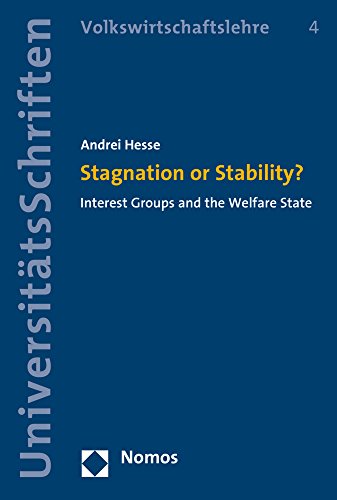 UniversitätsSchriften

Volkswirtschaftslehre 4

Andrei Hesse

Stagnation or Stability?

Interest Groups and the Welfare State

Nomos